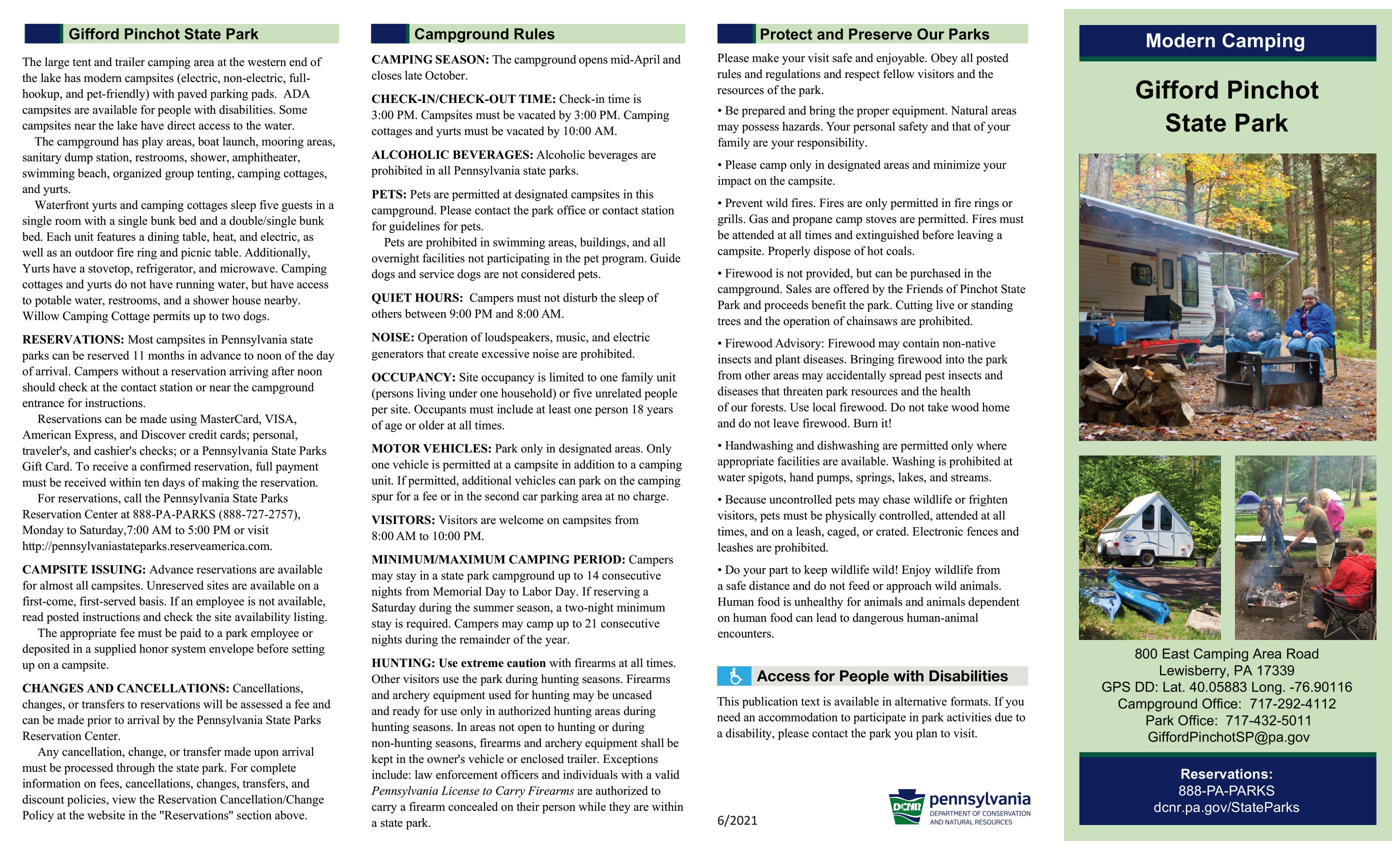 Gifford Pinchot State Park

The large tent and trailer camping area at the western end of the lake has modern campsites (electric, non-electric, full-hookup, and pet-friendly) with paved parking pads. ADA campsites are available for people with disabilities. Some campsites near the lake have direct access to the water.

The campground has play areas, boat launch, mooring areas, sanitary dump station, restrooms, shower, amphitheater, swimming beach, organized group tenting, camping cottages, and yurts.

Waterfront yurts and camping cottages sleep five guests in a single room with a single bunk bed and a double/single bunk bed. Each unit features a dining table, heat, and electric, as well as an outdoor fire ring and picnic table. Additionally, Yurts have a stovetop, refrigerator, and microwave. Camping cottages and yurts do not have running water, but have access to potable water, restrooms, and a shower house nearby. Willow Camping Cottage permits up to two dogs.

RESERVATIONS: Most campsites in Pennsylvania state parks can be reserved 11 months in advance to noon of the day of arrival. Campers without a reservation arriving after noon should check at the contact station or near the campground entrance for instructions.

Reservations can be made using MasterCard, VISA, American Express, and Discover credit cards; personal, traveler's, and cashier's checks; or a Pennsylvania State Parks Gift Card. To receive a confirmed reservation, full payment must be received within ten days of making the reservation.

For reservations, call the Pennsylvania State Parks Reservation Center at 888-PA-PARKS (888-727-2757), Monday to Saturday,7:00 AM to 5:00 PM or visit http://pennsylvaniastateparks.reserveamerica.com.

CAMPSITE ISSUING: Advance reservations are available for almost all campsites. Unreserved sites are available on a first-come, first-served basis. If an employee is not available, read posted instructions and check the site availability listing.

The appropriate fee must be paid to a park employee or deposited in a supplied honor system envelope before setting up on a campsite.

CHANGES AND CANCELLATIONS: Cancellations, changes, or transfers to reservations will be assessed a fee and can be made prior to arrival by the Pennsylvania State Parks Reservation Center.

Any cancellation, change, or transfer made upon arrival must be processed through the state park. For complete information on fees, cancellations, changes, transfers, and discount policies, view the Reservation Cancellation/Change Policy at the website in the "Reservations" section above.

Campground Rules

CAMPING SEASON: The campground opens mid-April and closes late October.

CHECK-IN/CHECK-OUT TIME: Check-in time is 3:00 PM. Campsites must be vacated by 3:00 PM. Camping cottages and yurts must be vacated by 10:00 AM.

ALCOHOLIC BEVERAGES: Alcoholic beverages are prohibited in all Pennsylvania state parks.

PETS: Pets are permitted at designated campsites in this campground. Please contact the park office or contact station for guidelines for pets.

Pets are prohibited in swimming areas, buildings, and all overnight facilities not participating in the pet program. Guide dogs and service dogs are not considered pets.

QUIET HOURS: Campers must not disturb the sleep of others between 9:00 PM and 8:00 AM.

NOISE: Operation of loudspeakers, music, and electric generators that create excessive noise are prohibited.

OCCUPANCY: Site occupancy is limited to one family unit (persons living under one household) or five unrelated people per site. Occupants must include at least one person 18 years of age or older at all times.

MOTOR VEHICLES: Park only in designated areas. Only one vehicle is permitted at a campsite in addition to a camping unit. If permitted, additional vehicles can park on the camping spur for a fee or in the second car parking area at no charge.

VISITORS: Visitors are welcome on campsites from 8:00 AM to 10:00 PM.

MINIMUM/MAXIMUM CAMPING PERIOD: Campers may stay in a state park campground up to 14 consecutive nights from Memorial Day to Labor Day. If reserving a Saturday during the summer season, a two-night minimum stay is required. Campers may camp up to 21 consecutive nights during the remainder of the year.

HUNTING: Use extreme caution with firearms at all times. Other visitors use the park during hunting seasons. Firearms and archery equipment used for hunting may be uncased and ready for use only in authorized hunting areas during hunting seasons. In areas not open to hunting or during non-hunting seasons, firearms and archery equipment shall be kept in the owner's vehicle or enclosed trailer. Exceptions include: law enforcement officers and individuals with a valid Pennsylvania License to Carry Firearms are authorized to carry a firearm concealed on their person while they are within a state park.

Protect and Preserve Our Parks

Please make your visit safe and enjoyable. Obey all posted rules and regulations and respect fellow visitors and the resources of the park.

• Be prepared and bring the proper equipment. Natural areas may possess hazards. Your personal safety and that of your family are your responsibility.

• Please camp only in designated areas and minimize your impact on the campsite.

• Prevent wild fires. Fires are only permitted in fire rings or grills. Gas and propane camp stoves are permitted. Fires must be attended at all times and extinguished before leaving a campsite. Properly dispose of hot coals.

• Firewood is not provided, but can be purchased in the campground. Sales are offered by the Friends of Pinchot State Park and proceeds benefit the park. Cutting live or standing trees and the operation of chainsaws are prohibited.

• Firewood Advisory: Firewood may contain non-native insects and plant diseases. Bringing firewood into the park from other areas may accidentally spread pest insects and diseases that threaten park resources and the health of our forests. Use local firewood. Do not take wood home and do not leave firewood. Burn it!

• Handwashing and dishwashing are permitted only where appropriate facilities are available. Washing is prohibited at water spigots, hand pumps, springs, lakes, and streams.

• Because uncontrolled pets may chase wildlife or frighten visitors, pets must be physically controlled, attended at all times, and on a leash, caged, or crated. Electronic fences and leashes are prohibited.

• Do your part to keep wildlife wild! Enjoy wildlife from a safe distance and do not feed or approach wild animals. Human food is unhealthy for animals and animals dependent on human food can lead to dangerous human-animal encounters.

Access for People with Disabilities

This publication text is available in alternative formats. If you need an accommodation to participate in park activities due to a disability, please contact the park you plan to visit.

6/2021

DCNR pennsylvania DEPARTMENT OF CONSERVATION AND NATURAL RESOURCES

Modern Camping

Gifford Pinchot State Park

800 East Camping Area Road
Lewisberry, PA 17339
GPS DD: Lat. 40.05883 Long. -76.90116
Campground Office: 717-292-4112
Park Office: 717-432-5011
GiffordPinchotSP@pa.gov

Reservations:
888-PA-PARKS
dcnr.pa.gov/StateParks